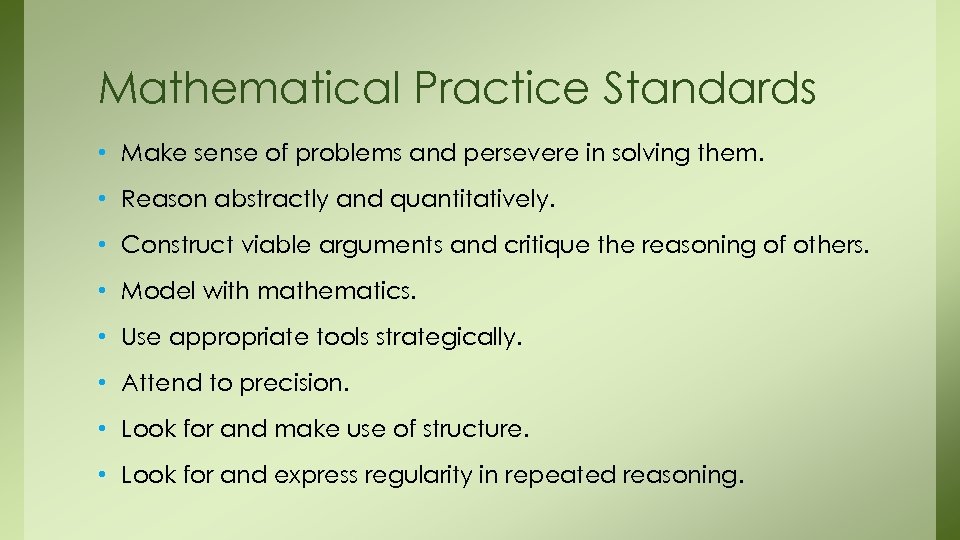 Mathematical Practice Standards

• Make sense of problems and persevere in solving them.

• Reason abstractly and quantitatively.

• Construct viable arguments and critique the reasoning of others.

• Model with mathematics.

• Use appropriate tools strategically.

• Attend to precision.

• Look for and make use of structure.

• Look for and express regularity in repeated reasoning.